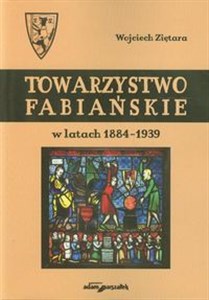 Wojciech Ziętara

TOWARZYSTWO FABIAŃSKIE

w latach 1884-1939

adam marszałek